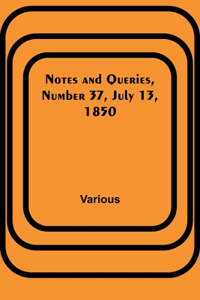 Notes and Queries, Number 37, July 13, 1850

Various